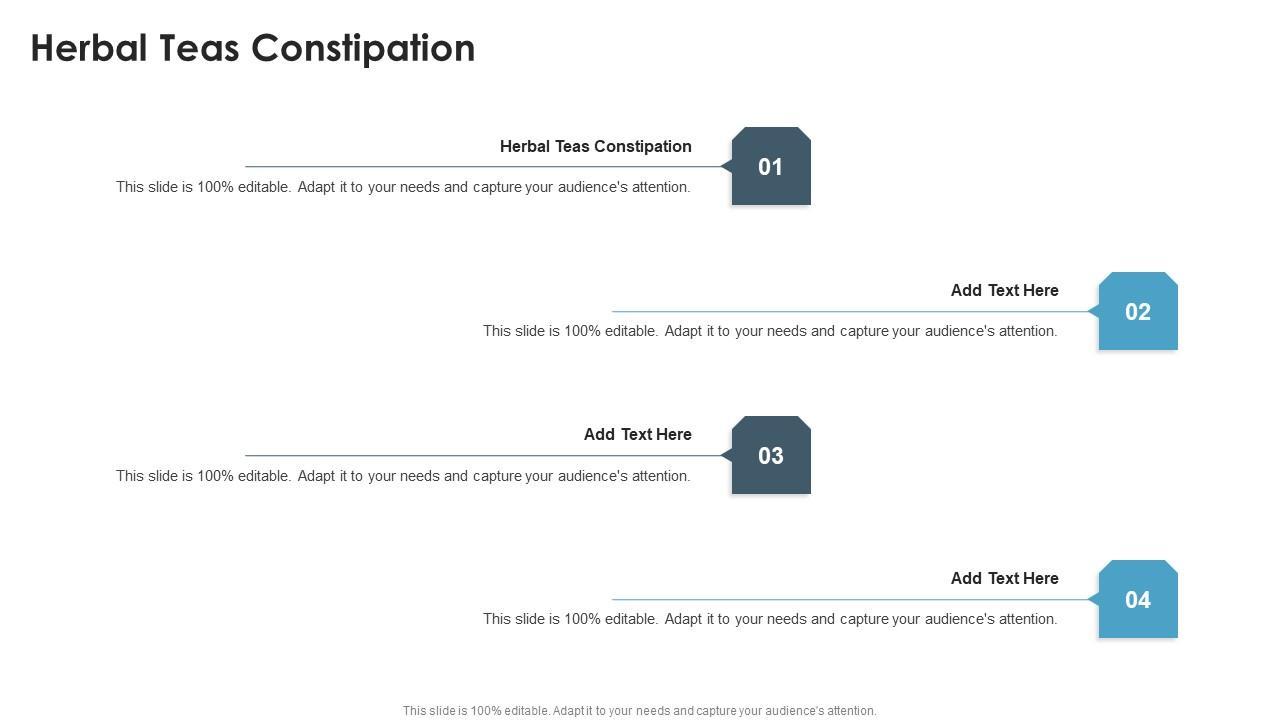 Herbal Teas Constipation

Herbal Teas Constipation

This slide is 100% editable. Adapt it to your needs and capture your audience's attention.

01

Add Text Here

This slide is 100% editable. Adapt it to your needs and capture your audience's attention.

02

Add Text Here

This slide is 100% editable. Adapt it to your needs and capture your audience's attention.

03

Add Text Here

This slide is 100% editable. Adapt it to your needs and capture your audience's attention.

04

This slide is 100% editable. Adapt it to your needs and capture your audience's attention.